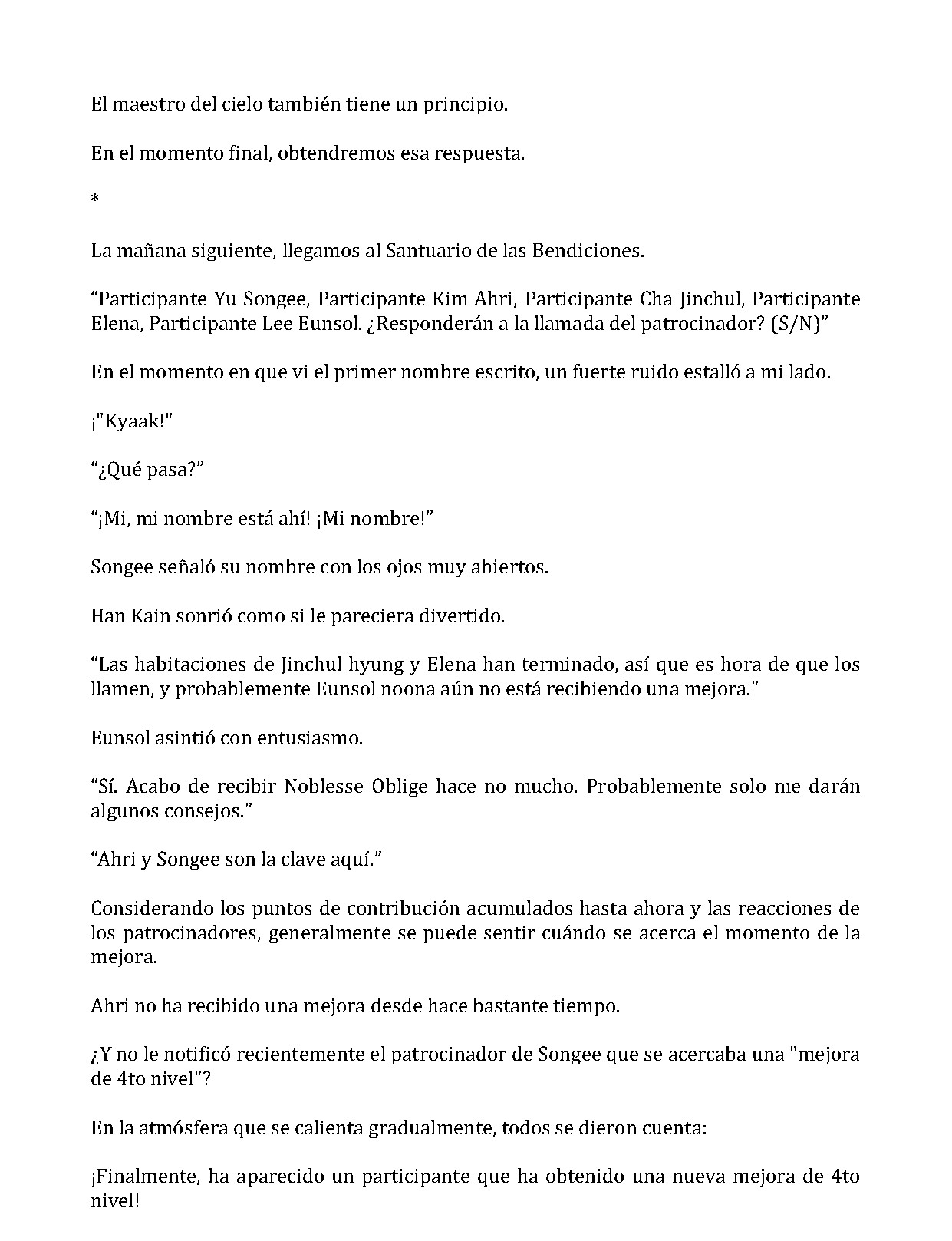 El maestro del cielo también tiene un principio.

En el momento final, obtendremos esa respuesta.

*

La mañana siguiente, llegamos al Santuario de las Bendiciones.

"Participante Yu Songee, Participante Kim Ahri, Participante Cha Jinchul, Participante Elena, Participante Lee Eunsol. ¿Responderán a la llamada del patrocinador? (S/N)"

En el momento en que vi el primer nombre escrito, un fuerte ruido estalló a mi lado.

¡"Kyaak!"

"¿Qué pasa?"

"¡Mi, mi nombre está ahí! ¡Mi nombre!"

Songee señaló su nombre con los ojos muy abiertos.

Han Kain sonrió como si le pareciera divertido.

"Las habitaciones de Jinchul hyung y Elena han terminado, así que es hora de que los llamen, y probablemente Eunsol noona aún no está recibiendo una mejora."

Eunsol asintió con entusiasmo.

"Sí. Acabo de recibir Noblesse Oblige hace no mucho. Probablemente solo me darán algunos consejos."

"Ahri y Songee son la clave aquí."

Considerando los puntos de contribución acumulados hasta ahora y las reacciones de los patrocinadores, generalmente se puede sentir cuándo se acerca el momento de la mejora.

Ahri no ha recibido una mejora desde hace bastante tiempo.

¿Y no le notificó recientemente el patrocinador de Songee que se acercaba una "mejora de 4to nivel"?

En la atmósfera que se calienta gradualmente, todos se dieron cuenta:

¡Finalmente, ha aparecido un participante que ha obtenido una nueva mejora de 4to nivel!